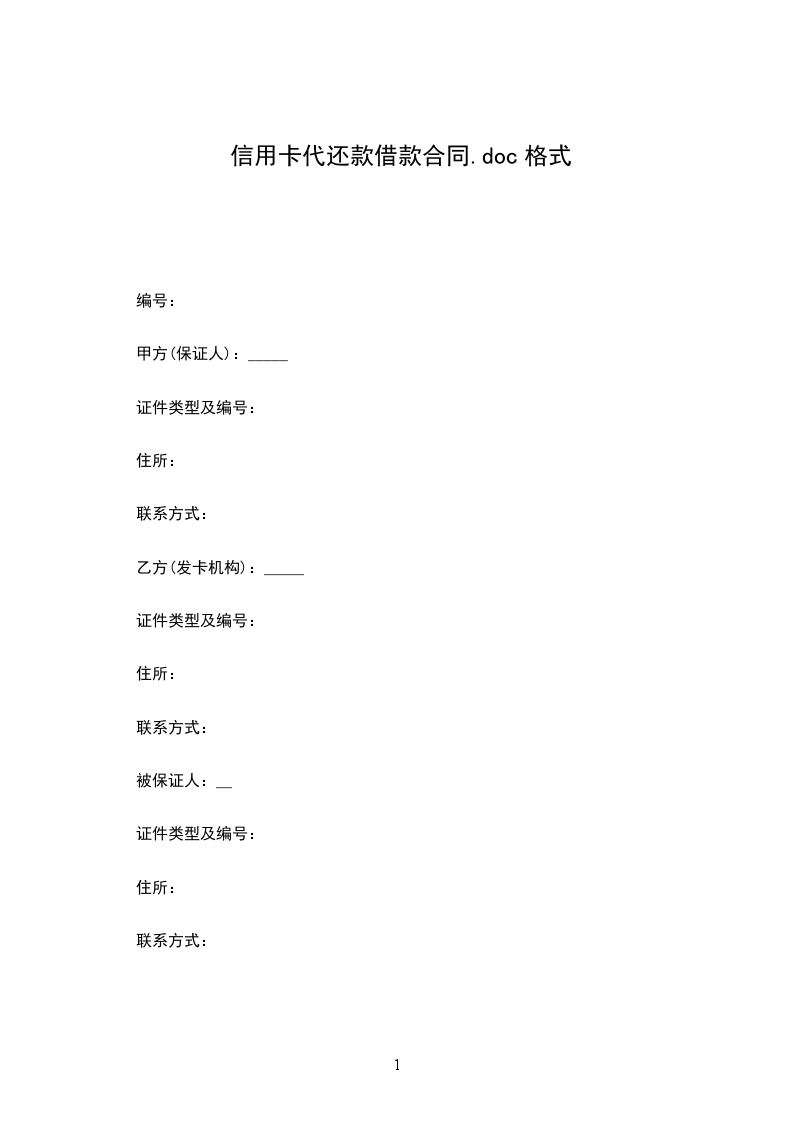 信用卡代还款借款合同.doc 格式

编号：

甲方(保证人)：_____

证件类型及编号：

住所：

联系方式：

乙方(发卡机构)：_____

证件类型及编号：

住所：

联系方式：

被保证人：__

证件类型及编号：

住所：

联系方式：

1